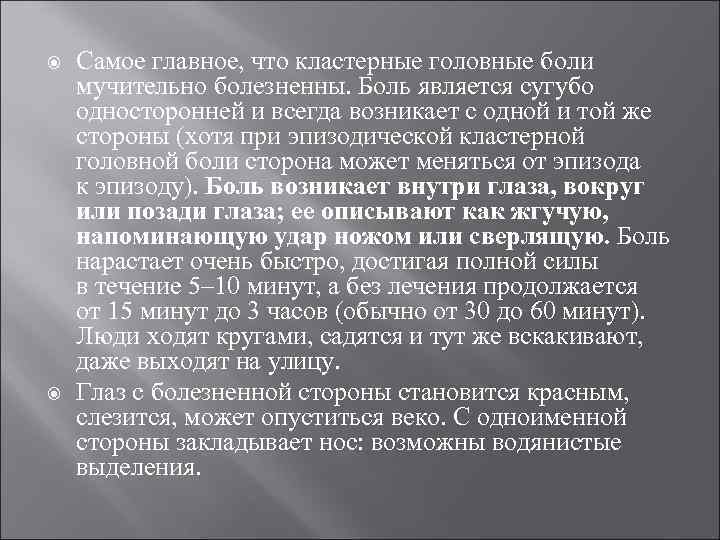 Самое главное, что кластерные головные боли мучительно болезненны. Боль является сугубо односторонней и всегда возникает с одной и той же стороны (хотя при эпизодической кластерной головной боли сторона может меняться от эпизода к эпизоду). Боль возникает внутри глаза, вокруг или позади глаза; ее описывают как жгучую, напоминающую удар ножом или сверлящую. Боль нарастает очень быстро, достигая полной силы в течение 5–10 минут, а без лечения продолжается от 15 минут до 3 часов (обычно от 30 до 60 минут). Люди ходят кругами, садятся и тут же вскакивают, даже выходят на улицу.

Глаз с болезненной стороны становится красным, слезится, может опуститься веко. С одноименной стороны закладывает нос: возможны водянистые выделения.